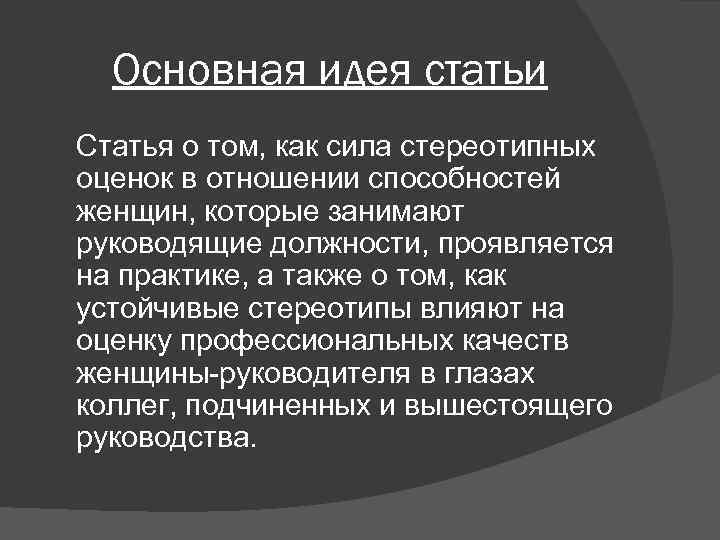 Основная идея статьи

Статья о том, как сила стереотипных оценок в отношении способностей женщин, которые занимают руководящие должности, проявляется на практике, а также о том, как устойчивые стереотипы влияют на оценку профессиональных качеств женщины-руководителя в глазах коллег, подчиненных и вышестоящего руководства.